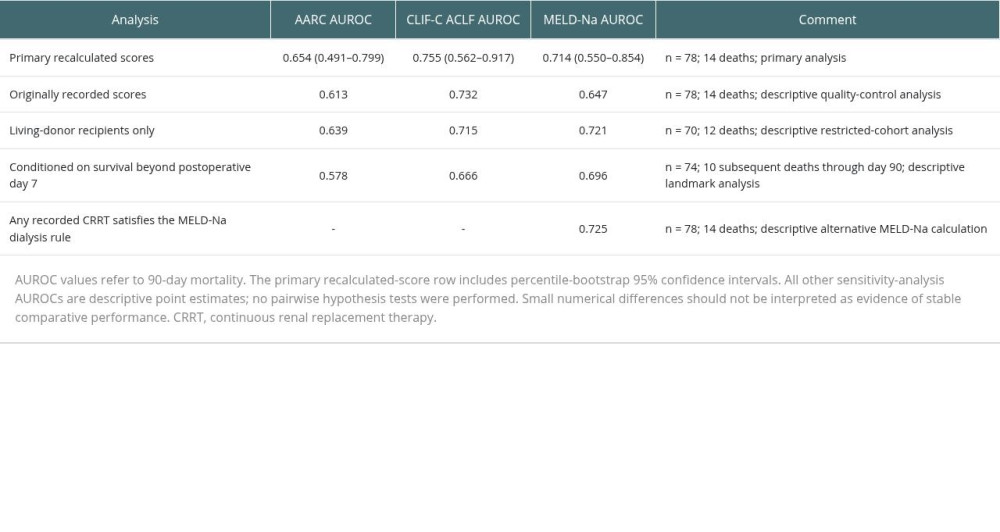 | Analysis | AARC AUROC | CLIF-C ACLF AUROC | MELD-Na AUROC | Comment |
|---|---|---|---|---|
| Primary recalculated scores | 0.654 (0.491–0.799) | 0.755 (0.562–0.917) | 0.714 (0.550–0.854) | n = 78; 14 deaths; primary analysis |
| Originally recorded scores | 0.613 | 0.732 | 0.647 | n = 78; 14 deaths; descriptive quality-control analysis |
| Living-donor recipients only | 0.639 | 0.715 | 0.721 | n = 70; 12 deaths; descriptive restricted-cohort analysis |
| Conditioned on survival beyond postoperative day 7 | 0.578 | 0.666 | 0.696 | n = 74; 10 subsequent deaths through day 90; descriptive landmark analysis |
| Any recorded CRRT satisfies the MELD-Na dialysis rule | - | - | 0.725 | n = 78; 14 deaths; descriptive alternative MELD-Na calculation |

AUROC values refer to 90-day mortality. The primary recalculated-score row includes percentile-bootstrap 95% confidence intervals. All other sensitivity-analysis AUROCs are descriptive point estimates; no pairwise hypothesis tests were performed. Small numerical differences should not be interpreted as evidence of stable comparative performance. CRRT, continuous renal replacement therapy.